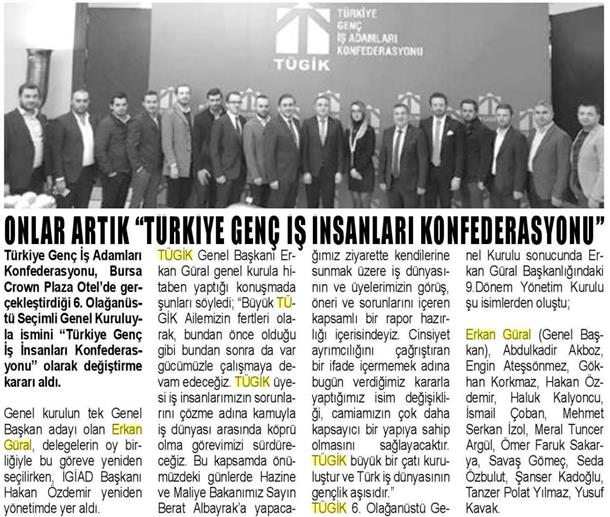 TÜRKİYE GENÇ İŞ ADAMLARI KONFEDERASYONU
TÜGİK

ONLAR ARTIK "TÜRKİYE GENÇ İŞ İNSANLARI KONFEDERASYONU"

Türkiye Genç İş Adamları Konfederasyonu, Bursa Crown Plaza Otel'de gerçekleştirdiği 6. Olağanüstü Seçimli Genel Kuruluyla ismini "Türkiye Genç İş İnsanları Konfederasyonu" olarak değiştirme kararı aldı.

Genel kurulun tek Genel Başkan adayı olan Erkan Güral, delegelerin oy birliğiyle bu göreve yeniden seçilirken, İGİAD Başkanı Hakan Özdemir yeniden yönetimde yer aldı.

TÜGİK Genel Başkanı Erkan Güral genel kurula hitaben yaptığı konuşmada şunları söyledi; "Büyük TÜGİK Ailemizin fertleri olarak, bundan önce olduğu gibi bundan sonra da var gücümüzle çalışmaya devam edeceğiz. TÜGİK üyesi iş insanlarımızın sorunlarını çözme adına kamuyla iş dünyası arasında köprü olma görevimizi sürdüreceğiz. Bu kapsamda önümüzdeki günlerde Hazine ve Maliye Bakanımız Sayın Berat Albayrak'a yapacağımız ziyarette kendilerine sunmak üzere iş dünyasının ve üyelerimizin görüş, öneri ve sorunlarını içeren kapsamlı bir rapor hazırlığı içerisindeyiz. Cinsiyet ayrımcılığını çağrıştıran bir ifade içermemek adına bugün verdiğimiz kararla yaptığımız isim değişikliği, camiamızın çok daha kapsayıcı bir yapıya sahip olmasını sağlayacaktır. TÜGİK büyük bir çatı kuruluştur ve Türk iş dünyasının gençlik aşısıdır."

TÜGİK 6. Olağanüstü Genel Kurulu sonucunda Erkan Güral Başkanlığındaki 9.Dönem Yönetim Kurulu şu isimlerden oluştu;

Erkan Güral (Genel Başkan), Abdulkadir Akboz, Engin Ateşsönmez, Gökhan Korkmaz, Hakan Özdemir, Haluk Kalyoncu, İsmail Çoban, Mehmet Serkan İzol, Meral Tuncer Argül, Ömer Faruk Sakarya, Savaş Gömeç, Seda Özbulut, Şanser Kadoğlu, Tanzer Polat Yılmaz, Yusuf Kavak.